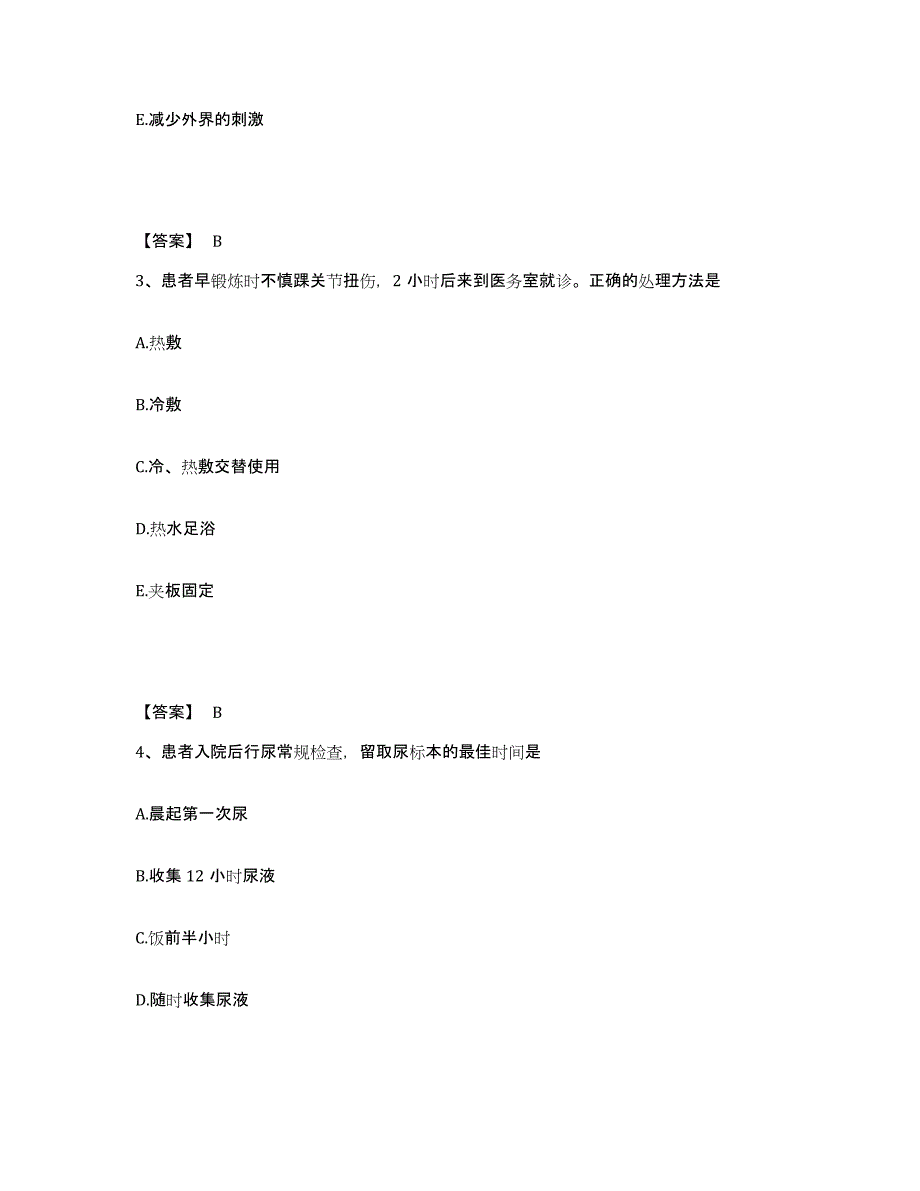 E.减少外界的刺激

【答案】 B

3、患者早锻炼时不慎踝关节扭伤，2 小时后来到医务室就诊。正确的处理方法是

A.热敷

B.冷敷

C.冷、热敷交替使用

D.热水足浴

E.夹板固定

【答案】 B

4、患者入院后行尿常规检查，留取尿标本的最佳时间是

A.晨起第一次尿

B.收集 12 小时尿液

C.饭前半小时

D.随时收集尿液